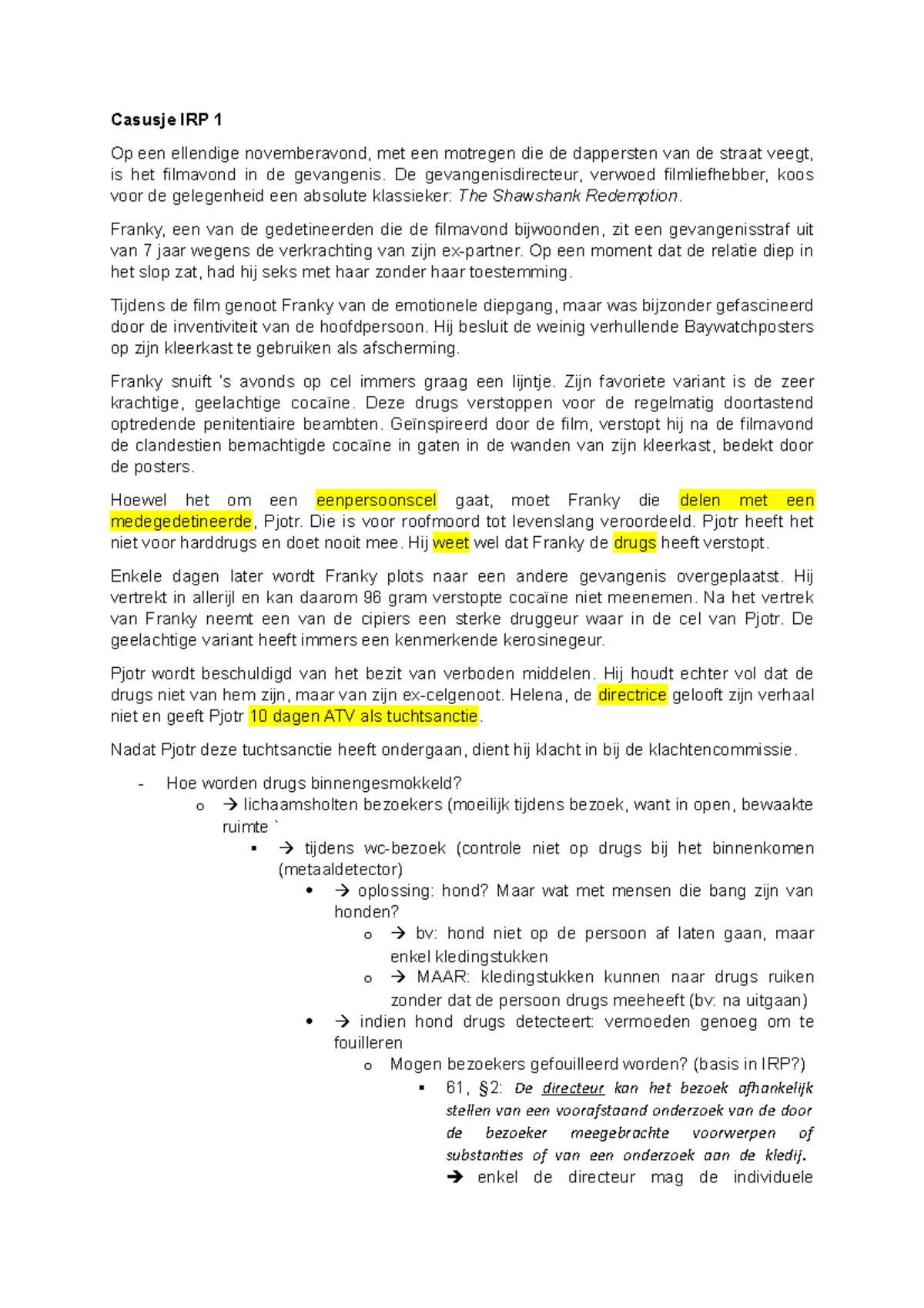 Casusje IRP 1

Op een ellendige novemberavond, met een motregen die de dappersten van de straat veegt, is het filmavond in de gevangenis. De gevangenisdirecteur, verwoed filmliefhebber, koos voor de gelegenheid een absolute klassieker: The Shawshank Redemption.

Franky, een van de gedetineerden die de filmavond bijwoonden, zit een gevangenisstraf uit van 7 jaar wegens de verkrachting van zijn ex-partner. Op een moment dat de relatie diep in het slop zat, had hij seks met haar zonder haar toestemming.

Tijdens de film genoot Franky van de emotionele diepgang, maar was bijzonder gefascineerd door de inventiviteit van de hoofdpersoon. Hij besluit de weinig verhullende Baywatchposters op zijn kleerkast te gebruiken als afscherming.

Franky snuift 's avonds op cel immers graag een lijntje. Zijn favoriete variant is de zeer krachtige, geelachtige cocaïne. Deze drugs verstoppen voor de regelmatig doortastend optredende penitentiaire beambten. Geïnspireerd door de film, verstopt hij na de filmavond de clandestien bemachtigde cocaïne in gaten in de wanden van zijn kleerkast, bedekt door de posters.

Hoewel het om een eenpersoonscel gaat, moet Franky die delen met een medegedetineerde, Pjotr. Die is voor roofmoord tot levenslang veroordeeld. Pjotr heeft het niet voor harddrugs en doet nooit mee. Hij weet wel dat Franky de drugs heeft verstopt.

Enkele dagen later wordt Franky plots naar een andere gevangenis overgeplaatst. Hij vertrekt in allerijl en kan daarom 96 gram verstopte cocaïne niet meenemen. Na het vertrek van Franky neemt een van de cipiers een sterke druggeur waar in de cel van Pjotr. De geelachtige variant heeft immers een kenmerkende kerosinegeur.

Pjotr wordt beschuldigd van het bezit van verboden middelen. Hij houdt echter vol dat de drugs niet van hem zijn, maar van zijn ex-celgenoot. Helena, de directrice gelooft zijn verhaal niet en geeft Pjotr 10 dagen ATV als tuchtsanctie.

Nadat Pjotr deze tuchtsanctie heeft ondergaan, dient hij klacht in bij de klachtencommissie.

- Hoe worden drugs binnengesmokkeld?
  o → lichaamsholten bezoekers (moeilijk tijdens bezoek, want in open, bewaakte ruimte `
    ▪ → tijdens wc-bezoek (controle niet op drugs bij het binnenkomen (metaaldetector)
      • → oplossing: hond? Maar wat met mensen die bang zijn van honden?
        o → bv: hond niet op de persoon af laten gaan, maar enkel kledingstukken
        o → MAAR: kledingstukken kunnen naar drugs ruiken zonder dat de persoon drugs meeheeft (bv: na uitgaan)
      • → indien hond drugs detecteert: vermoeden genoeg om te fouilleren
        o Mogen bezoekers gefouilleerd worden? (basis in IRP?)
          ▪ 61, §2: De directeur kan het bezoek afhankelijk stellen van een voorafstaand onderzoek van de door de bezoeker meegebrachte voorwerpen of substanties of van een onderzoek aan de kledij.
          → enkel de directeur mag de individuele